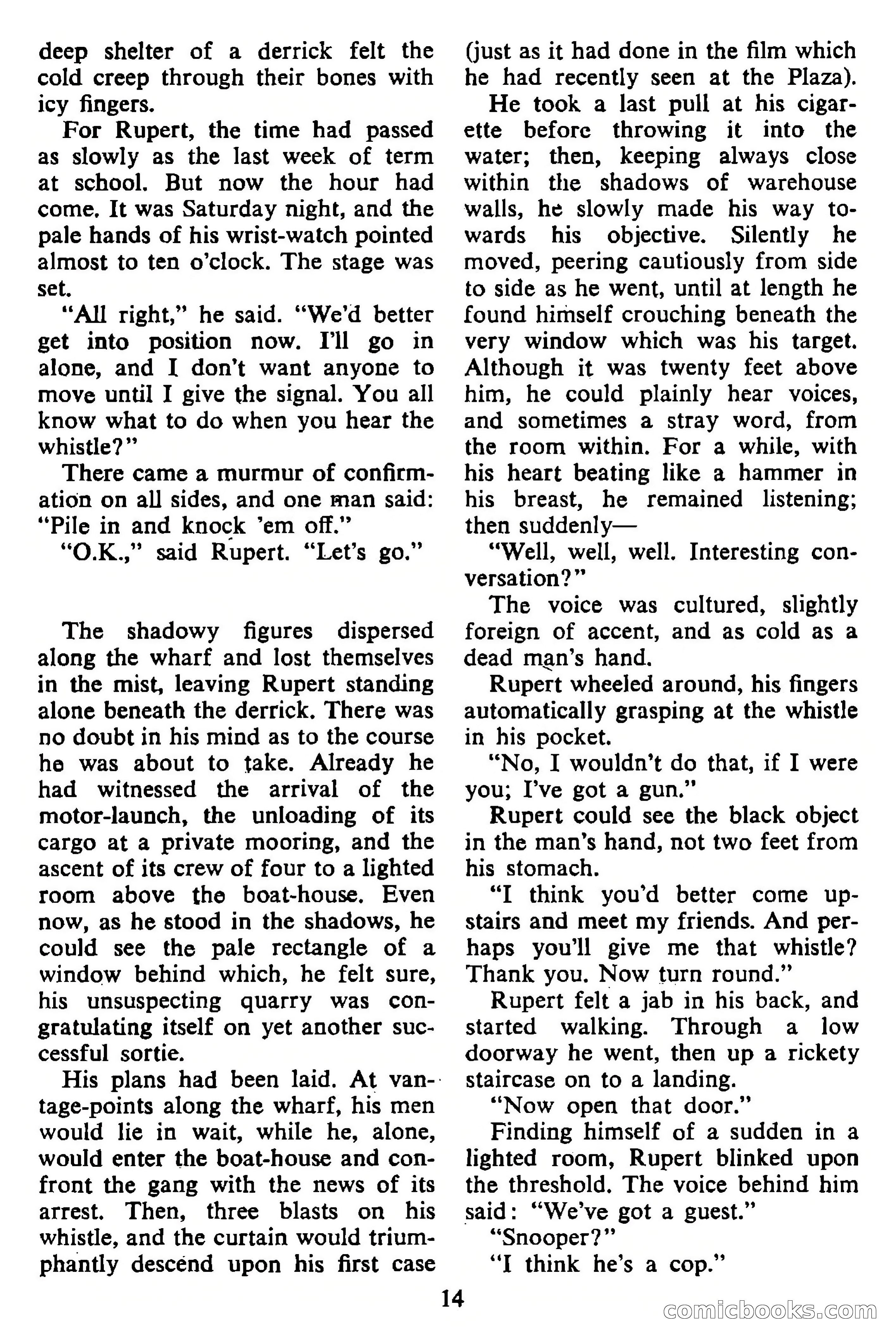 deep shelter of a derrick felt the cold creep through their bones with icy fingers.

For Rupert, the time had passed as slowly as the last week of term at school. But now the hour had come. It was Saturday night, and the pale hands of his wrist-watch pointed almost to ten o'clock. The stage was set.

"All right," he said. "We'd better get into position now. I'll go in alone, and I don't want anyone to move until I give the signal. You all know what to do when you hear the whistle?"

There came a murmur of confirmation on all sides, and one man said: "Pile in and knock 'em off."

"O.K.," said Rupert. "Let's go."

The shadowy figures dispersed along the wharf and lost themselves in the mist, leaving Rupert standing alone beneath the derrick. There was no doubt in his mind as to the course he was about to take. Already he had witnessed the arrival of the motor-launch, the unloading of its cargo at a private mooring, and the ascent of its crew of four to a lighted room above the boat-house. Even now, as he stood in the shadows, he could see the pale rectangle of a window behind which, he felt sure, his unsuspecting quarry was congratulating itself on yet another successful sortie.

His plans had been laid. At vantage-points along the wharf, his men would lie in wait, while he, alone, would enter the boat-house and confront the gang with the news of its arrest. Then, three blasts on his whistle, and the curtain would triumphantly descend upon his first case

(just as it had done in the film which he had recently seen at the Plaza).

He took a last pull at his cigarette before throwing it into the water; then, keeping always close within the shadows of warehouse walls, he slowly made his way towards his objective. Silently he moved, peering cautiously from side to side as he went, until at length he found himself crouching beneath the very window which was his target. Although it was twenty feet above him, he could plainly hear voices, and sometimes a stray word, from the room within. For a while, with his heart beating like a hammer in his breast, he remained listening; then suddenly—

"Well, well, well. Interesting conversation?"

The voice was cultured, slightly foreign of accent, and as cold as a dead man's hand.

Rupert wheeled around, his fingers automatically grasping at the whistle in his pocket.

"No, I wouldn't do that, if I were you; I've got a gun."

Rupert could see the black object in the man's hand, not two feet from his stomach.

"I think you'd better come upstairs and meet my friends. And perhaps you'll give me that whistle? Thank you. Now turn round."

Rupert felt a jab in his back, and started walking. Through a low doorway he went, then up a rickety staircase on to a landing.

"Now open that door."

Finding himself of a sudden in a lighted room, Rupert blinked upon the threshold. The voice behind him said: "We've got a guest."

"Snooper?"

"I think he's a cop."

14

comicbooks.com